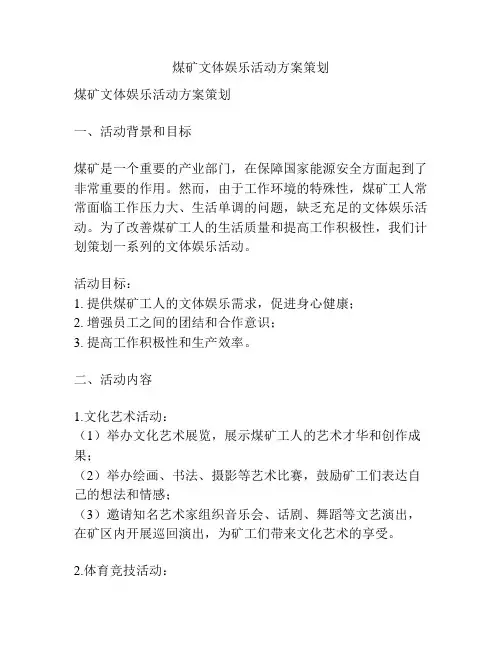 煤矿文体娱乐活动方案策划

煤矿文体娱乐活动方案策划

一、活动背景和目标

煤矿是一个重要的产业部门，在保障国家能源安全方面起到了非常重要的作用。然而，由于工作环境的特殊性，煤矿工人常常面临工作压力大、生活单调的问题，缺乏充足的文体娱乐活动。为了改善煤矿工人的生活质量和提高工作积极性，我们计划策划一系列的文体娱乐活动。

活动目标：
1. 提供煤矿工人的文体娱乐需求，促进身心健康；
2. 增强员工之间的团结和合作意识；
3. 提高工作积极性和生产效率。

二、活动内容

1.文化艺术活动：
（1）举办文化艺术展览，展示煤矿工人的艺术才华和创作成果；
（2）举办绘画、书法、摄影等艺术比赛，鼓励矿工们表达自己的想法和情感；
（3）邀请知名艺术家组织音乐会、话剧、舞蹈等文艺演出，在矿区内开展巡回演出，为矿工们带来文化艺术的享受。

2.体育竞技活动：